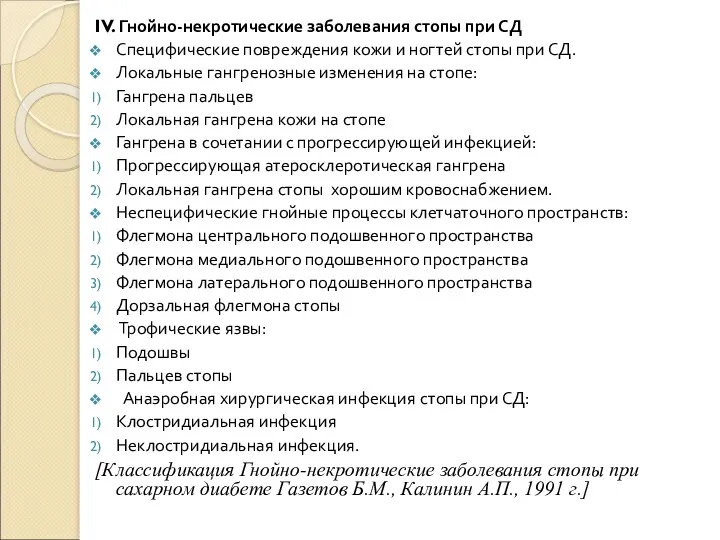 IV. Гнойно-некротические заболевания стопы при СД
❖ Специфические повреждения кожи и ногтей стопы при СД.
❖ Локальные гангренозные изменения на стопе:
1) Гангрена пальцев
2) Локальная гангрена кожи на стопе
❖ Гангрена в сочетании с прогрессирующей инфекцией:
1) Прогрессирующая атеросклеротическая гангрена
2) Локальная гангрена стопы хорошим кровоснабжением.
❖ Неспецифические гнойные процессы клетчаточного пространств:
1) Флегмона центрального подошвенного пространства
2) Флегмона медиального подошвенного пространства
3) Флегмона латерального подошвенного пространства
4) Дорзальная флегмона стопы
❖ Трофические язвы:
1) Подошвы
2) Пальцев стопы
❖ Анаэробная хирургическая инфекция стопы при СД:
1) Клостридиальная инфекция
2) Неклостридиальная инфекция.
[Классификация Гнойно-некротические заболевания стопы при сахарном диабете Газетов Б.М., Калинин А.П., 1991 г.]